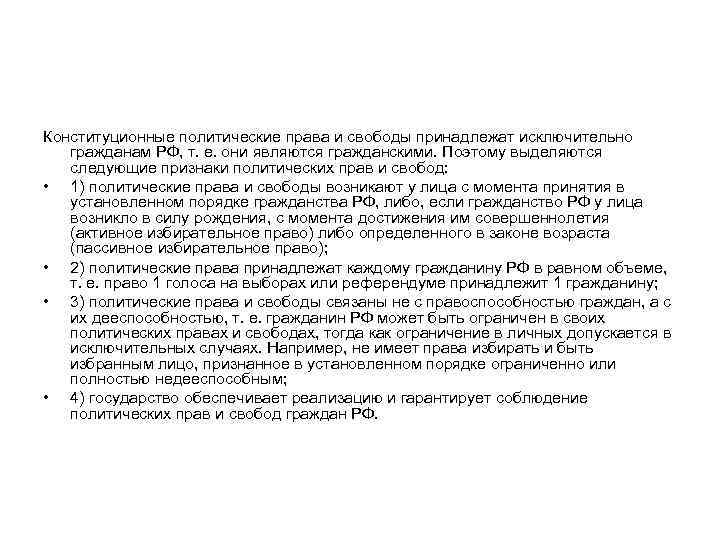 Конституционные политические права и свободы принадлежат исключительно гражданам РФ, т. е. они являются гражданскими. Поэтому выделяются следующие признаки политических прав и свобод:

• 1) политические права и свободы возникают у лица с момента принятия в установленном порядке гражданства РФ, либо, если гражданство РФ у лица возникло в силу рождения, с момента достижения им совершеннолетия (активное избирательное право) либо определенного в законе возраста (пассивное избирательное право);

• 2) политические права принадлежат каждому гражданину РФ в равном объеме, т. е. право 1 голоса на выборах или референдуме принадлежит 1 гражданину;

• 3) политические права и свободы связаны не с правоспособностью граждан, а с их дееспособностью, т. е. гражданин РФ может быть ограничен в своих политических правах и свободах, тогда как ограничение в личных допускается в исключительных случаях. Например, не имеет права избирать и быть избранным лицо, признанное в установленном порядке ограниченно или полностью недееспособным;

• 4) государство обеспечивает реализацию и гарантирует соблюдение политических прав и свобод граждан РФ.